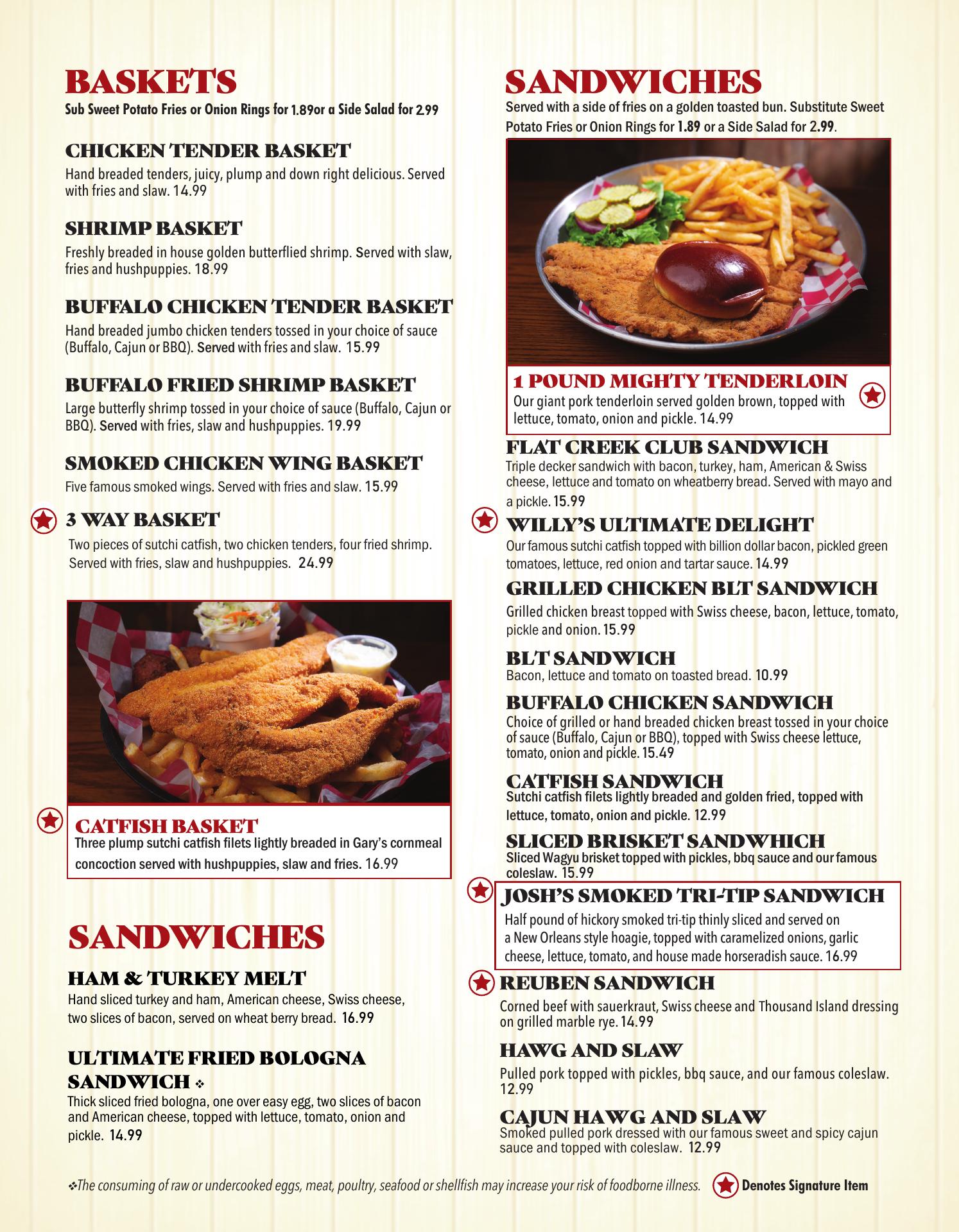 BASKETS
Sub Sweet Potato Fries or Onion Rings for 1.89or a Side Salad for 2.99

CHICKEN TENDER BASKET
Hand breaded tenders, juicy, plump and down right delicious. Served with fries and slaw. 14.99

SHRIMP BASKET
Freshly breaded in house golden butterflied shrimp. Served with slaw, fries and hushpuppies. 18.99

BUFFALO CHICKEN TENDER BASKET
Hand breaded jumbo chicken tenders tossed in your choice of sauce (Buffalo, Cajun or BBQ). Served with fries and slaw. 15.99

BUFFALO FRIED SHRIMP BASKET
Large butterfly shrimp tossed in your choice of sauce (Buffalo, Cajun or BBQ). Served with fries, slaw and hushpuppies. 19.99

SMOKED CHICKEN WING BASKET
Five famous smoked wings. Served with fries and slaw. 15.99

3 WAY BASKET
Two pieces of sutchi catfish, two chicken tenders, four fried shrimp. Served with fries, slaw and hushpuppies. 24.99

CATFISH BASKET
Three plump sutchi catfish filets lightly breaded in Gary's cornmeal concoction served with hushpuppies, slaw and fries. 16.99

SANDWICHES

HAM & TURKEY MELT
Hand sliced turkey and ham, American cheese, Swiss cheese, two slices of bacon, served on wheat berry bread. 16.99

ULTIMATE FRIED BOLOGNA SANDWICH ❖
Thick sliced fried bologna, one over easy egg, two slices of bacon and American cheese, topped with lettuce, tomato, onion and pickle. 14.99

SANDWICHES
Served with a side of fries on a golden toasted bun. Substitute Sweet Potato Fries or Onion Rings for 1.89 or a Side Salad for 2.99.

1 POUND MIGHTY TENDERLOIN
Our giant pork tenderloin served golden brown, topped with lettuce, tomato, onion and pickle. 14.99

FLAT CREEK CLUB SANDWICH
Triple decker sandwich with bacon, turkey, ham, American & Swiss cheese, lettuce and tomato on wheatberry bread. Served with mayo and a pickle. 15.99

WILLY'S ULTIMATE DELIGHT
Our famous sutchi catfish topped with billion dollar bacon, pickled green tomatoes, lettuce, red onion and tartar sauce. 14.99

GRILLED CHICKEN BLT SANDWICH
Grilled chicken breast topped with Swiss cheese, bacon, lettuce, tomato, pickle and onion. 15.99

BLT SANDWICH
Bacon, lettuce and tomato on toasted bread. 10.99

BUFFALO CHICKEN SANDWICH
Choice of grilled or hand breaded chicken breast tossed in your choice of sauce (Buffalo, Cajun or BBQ), topped with Swiss cheese lettuce, tomato, onion and pickle. 15.49

CATFISH SANDWICH
Sutchi catfish filets lightly breaded and golden fried, topped with lettuce, tomato, onion and pickle. 12.99

SLICED BRISKET SANDWHICH
Sliced Wagyu brisket topped with pickles, bbq sauce and our famous coleslaw. 15.99

JOSH'S SMOKED TRI-TIP SANDWICH
Half pound of hickory smoked tri-tip thinly sliced and served on a New Orleans style hoagie, topped with caramelized onions, garlic cheese, lettuce, tomato, and house made horseradish sauce. 16.99

REUBEN SANDWICH
Corned beef with sauerkraut, Swiss cheese and Thousand Island dressing on grilled marble rye. 14.99

HAWG AND SLAW
Pulled pork topped with pickles, bbq sauce, and our famous coleslaw. 12.99

CAJUN HAWG AND SLAW
Smoked pulled pork dressed with our famous sweet and spicy cajun sauce and topped with coleslaw. 12.99

❖The consuming of raw or undercooked eggs, meat, poultry, seafood or shellfish may increase your risk of foodborne illness. Denotes Signature Item